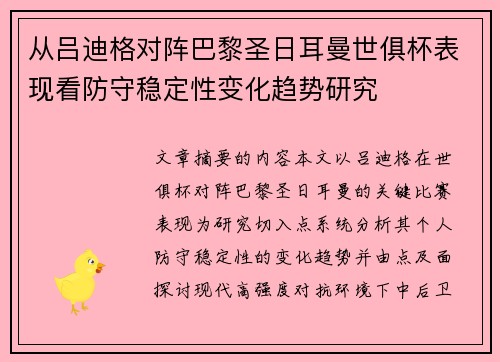 从吕迪格对阵巴黎圣日耳曼世俱杯表现看防守稳定性变化趋势研究

文章摘要的内容本文以吕迪格在世俱杯对阵巴黎圣日耳曼的关键比赛表现为研究切入点系统分析其个人防守稳定性的变化趋势并由点及面探讨现代高强度对抗环境下中后卫